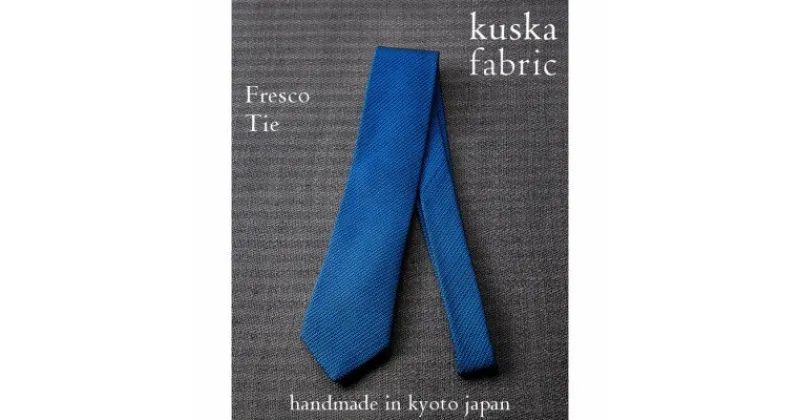 kuska fabric

Fresco Tie

handmade in kyoto japan